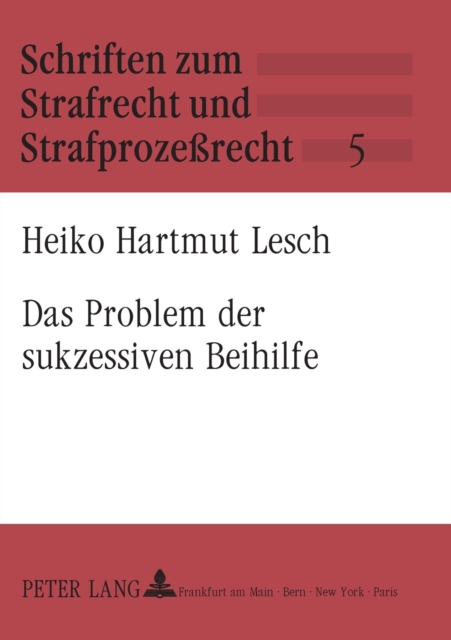 Schriften zum
Strafrecht und
Strafprozeßrecht 5

Heiko Hartmut Lesch

Das Problem der sukzessiven Beihilfe

PETER LANG Frankfurt am Main · Bern · New York · Paris